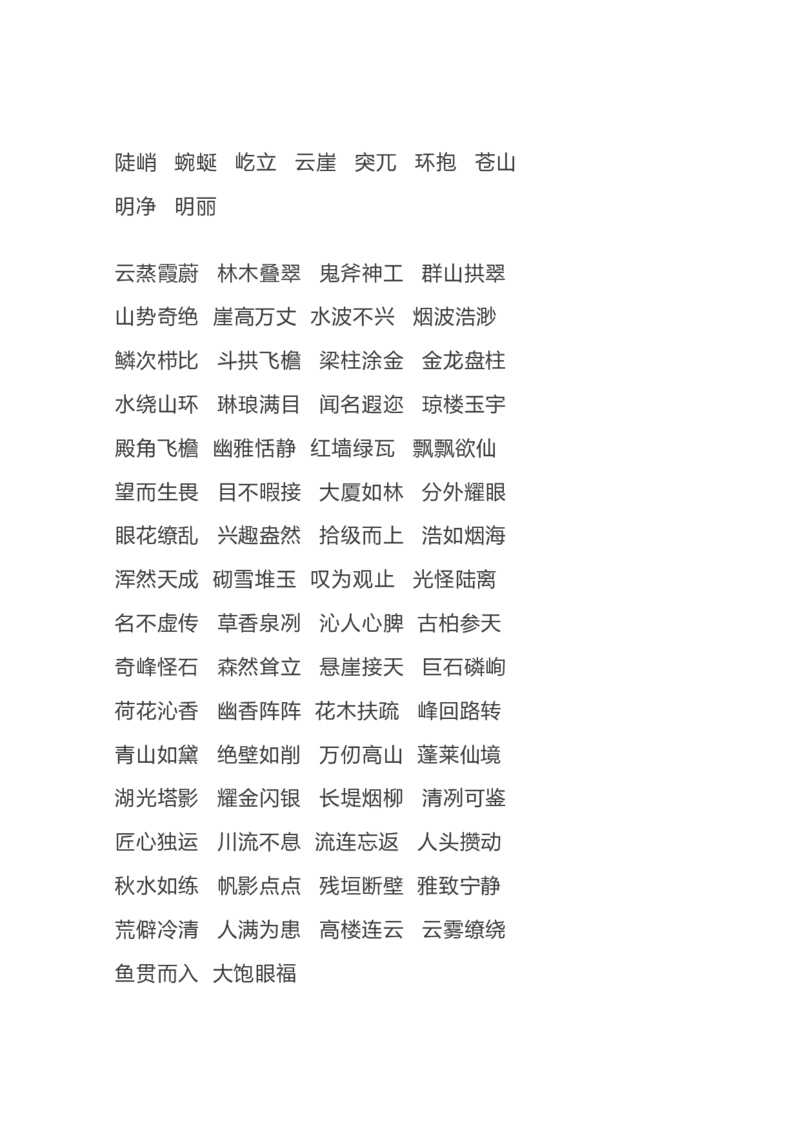 陡峭 蜿蜒 屹立 云崖 突兀 环抱 苍山 明净 明丽

云蒸霞蔚 林木叠翠 鬼斧神工 群山拱翠 山势奇绝 崖高万丈 水波不兴 烟波浩渺 鳞次栉比 斗拱飞檐 梁柱涂金 金龙盘柱 水绕山环 琳琅满目 闻名遐迩 琼楼玉宇 殿角飞檐 幽雅恬静 红墙绿瓦 飘飘欲仙 望而生畏 目不暇接 大厦如林 分外耀眼 眼花缭乱 兴趣盎然 拾级而上 浩如烟海 浑然天成 砌雪堆玉 叹为观止 光怪陆离 名不虚传 草香泉冽 沁人心脾 古柏参天 奇峰怪石 森然耸立 悬崖接天 巨石磷峋 荷花沁香 幽香阵阵 花木扶疏 峰回路转 青山如黛 绝壁如削 万仞高山 蓬莱仙境 湖光塔影 耀金闪银 长堤烟柳 清冽可鉴 匠心独运 川流不息 流连忘返 人头攒动 秋水如练 帆影点点 残垣断壁 雅致宁静 荒僻冷清 人满为患 高楼连云 云雾缭绕 鱼贯而入 大饱眼福